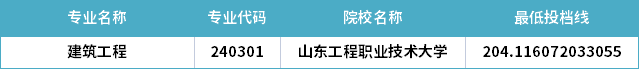 | 专业名称 | 专业代码 | 院校名称 | 最低投档线 |
|---|---|---|---|
| 建筑工程 | 240301 | 山东工程职业技术大学 | 204.116072033055 |